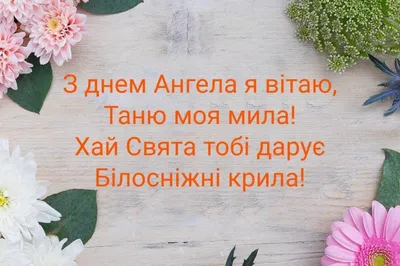 З днем Ангела я вітаю,
Таню моя мила!
Хай Свята тобі дарує
Білосніжні крила!